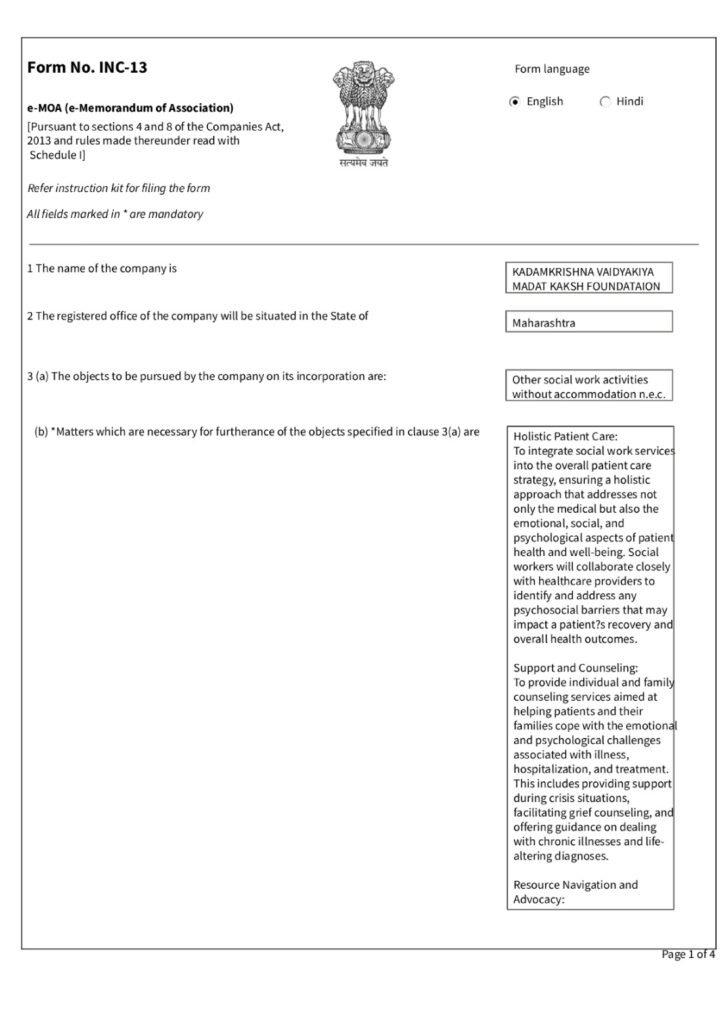 Form No. INC-13

e-MOA (e-Memorandum of Association)

[Pursuant to sections 4 and 8 of the Companies Act, 2013 and rules made thereunder read with Schedule I]

सत्यमेव जयते

Form language

English Hindi

Refer instruction kit for filing the form

All fields marked in * are mandatory

1 The name of the company is

KADAMKRISHNA VAIDYAKIYA MADAT KAKSH FOUNDATAION

2 The registered office of the company will be situated in the State of

Maharashtra

3 (a) The objects to be pursued by the company on its incorporation are:

Other social work activities without accommodation n.e.c.

(b) *Matters which are necessary for furtherance of the objects specified in clause 3(a) are

Holistic Patient Care:
To integrate social work services into the overall patient care strategy, ensuring a holistic approach that addresses not only the medical but also the emotional, social, and psychological aspects of patient health and well-being. Social workers will collaborate closely with healthcare providers to identify and address any psychosocial barriers that may impact a patient?s recovery and overall health outcomes.

Support and Counseling:
To provide individual and family counseling services aimed at helping patients and their families cope with the emotional and psychological challenges associated with illness, hospitalization, and treatment. This includes providing support during crisis situations, facilitating grief counseling, and offering guidance on dealing with chronic illnesses and life-altering diagnoses.

Resource Navigation and Advocacy:

Page 1 of 4